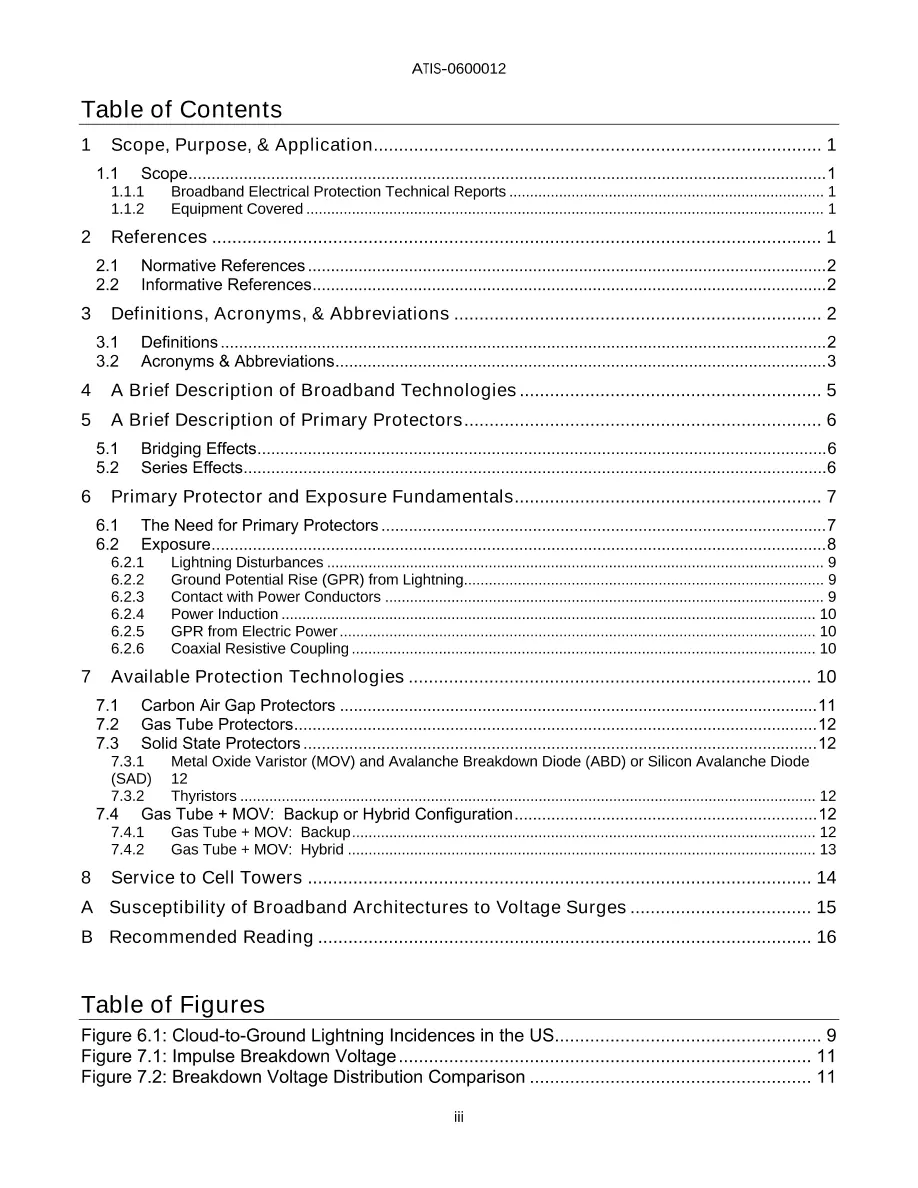 ATIS-0600012

Table of Contents

1 Scope, Purpose, & Application 1

1.1 Scope 1
1.1.1 Broadband Electrical Protection Technical Reports 1
1.1.2 Equipment Covered 1

2 References 1

2.1 Normative References 2
2.2 Informative References 2

3 Definitions, Acronyms, & Abbreviations 2

3.1 Definitions 2
3.2 Acronyms & Abbreviations 3

4 A Brief Description of Broadband Technologies 5

5 A Brief Description of Primary Protectors 6

5.1 Bridging Effects 6
5.2 Series Effects 6

6 Primary Protector and Exposure Fundamentals 7

6.1 The Need for Primary Protectors 7
6.2 Exposure 8
6.2.1 Lightning Disturbances 9
6.2.2 Ground Potential Rise (GPR) from Lightning 9
6.2.3 Contact with Power Conductors 9
6.2.4 Power Induction 10
6.2.5 GPR from Electric Power 10
6.2.6 Coaxial Resistive Coupling 10

7 Available Protection Technologies 10

7.1 Carbon Air Gap Protectors 11
7.2 Gas Tube Protectors 12
7.3 Solid State Protectors 12
7.3.1 Metal Oxide Varistor (MOV) and Avalanche Breakdown Diode (ABD) or Silicon Avalanche Diode (SAD) 12
7.3.2 Thyristors 12
7.4 Gas Tube + MOV: Backup or Hybrid Configuration 12
7.4.1 Gas Tube + MOV: Backup 12
7.4.2 Gas Tube + MOV: Hybrid 13

8 Service to Cell Towers 14

A Susceptibility of Broadband Architectures to Voltage Surges 15

B Recommended Reading 16

Table of Figures

Figure 6.1: Cloud-to-Ground Lightning Incidences in the US 9
Figure 7.1: Impulse Breakdown Voltage 11
Figure 7.2: Breakdown Voltage Distribution Comparison 11

iii